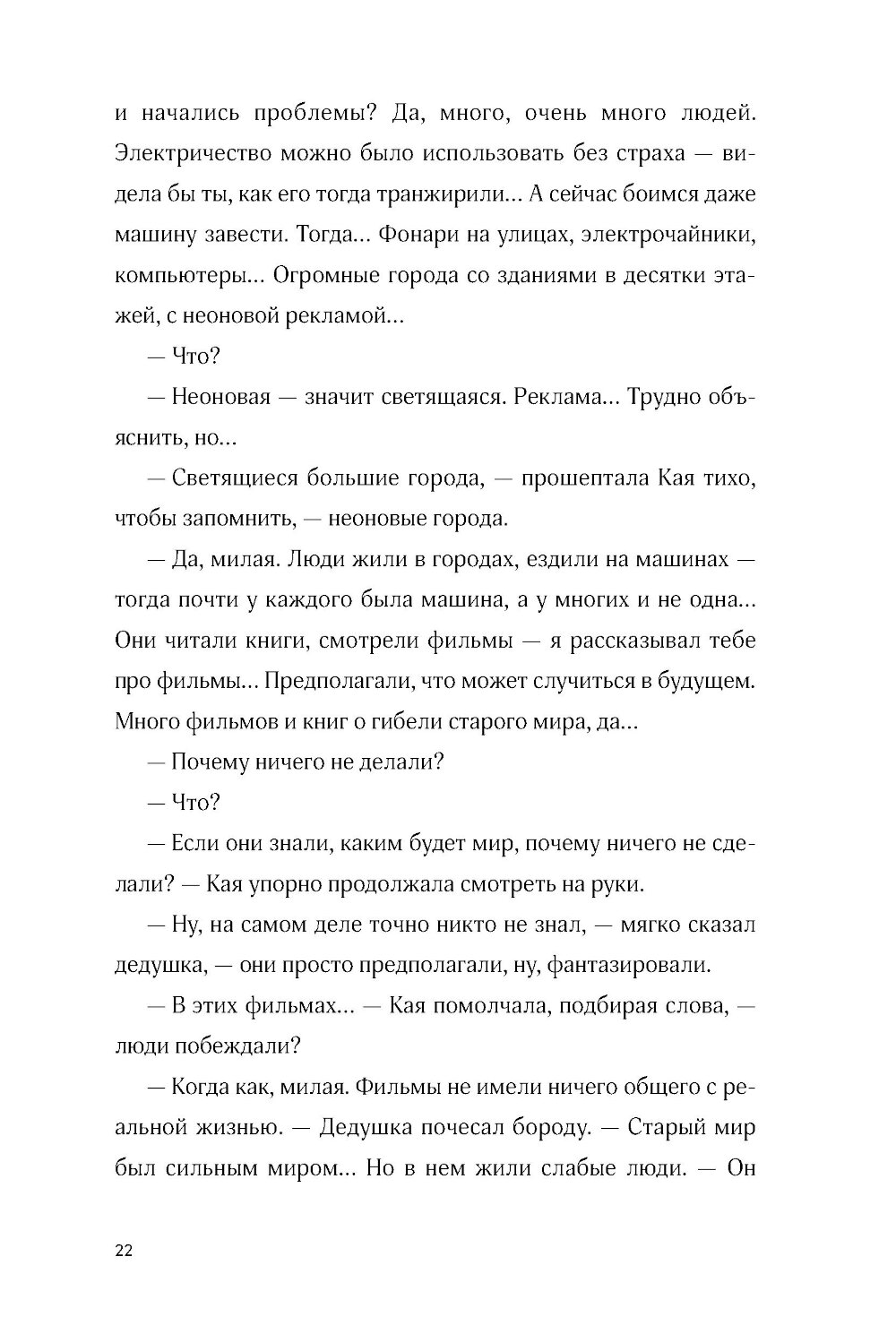 и начались проблемы? Да, много, очень много людей. Электричество можно было использовать без страха — видела бы ты, как его тогда транжирили... А сейчас боимся даже машину завести. Тогда... Фонари на улицах, электрочайники, компьютеры... Огромные города со зданиями в десятки этажей, с неоновой рекламой...

— Что?

— Неоновая — значит светящаяся. Реклама... Трудно объяснить, но...

— Светящиеся большие города, — прошептала Кая тихо, чтобы запомнить, — неоновые города.

— Да, милая. Люди жили в городах, ездили на машинах — тогда почти у каждого была машина, а у многих и не одна... Они читали книги, смотрели фильмы — я рассказывал тебе про фильмы... Предполагали, что может случиться в будущем. Много фильмов и книг о гибели старого мира, да...

— Почему ничего не делали?

— Что?

— Если они знали, каким будет мир, почему ничего не сделали? — Кая упорно продолжала смотреть на руки.

— Ну, на самом деле точно никто не знал, — мягко сказал дедушка, — они просто предполагали, ну, фантазировали.

— В этих фильмах... — Кая помолчала, подбирая слова, — люди побеждали?

— Когда как, милая. Фильмы не имели ничего общего с реальной жизнью. — Дедушка почесал бороду. — Старый мир был сильным миром... Но в нем жили слабые люди. — Он

22